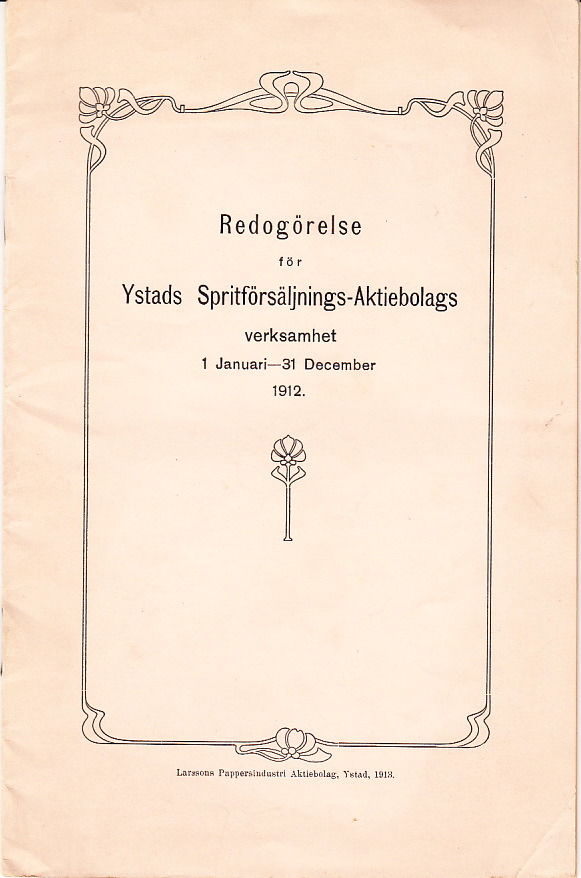 Redogörelse

för

Ystads Spritförsäljnings-Aktiebolags

verksamhet

1 Januari—31 December

1912.

Larssons Pappersindustri Aktiebolag, Ystad, 1913.